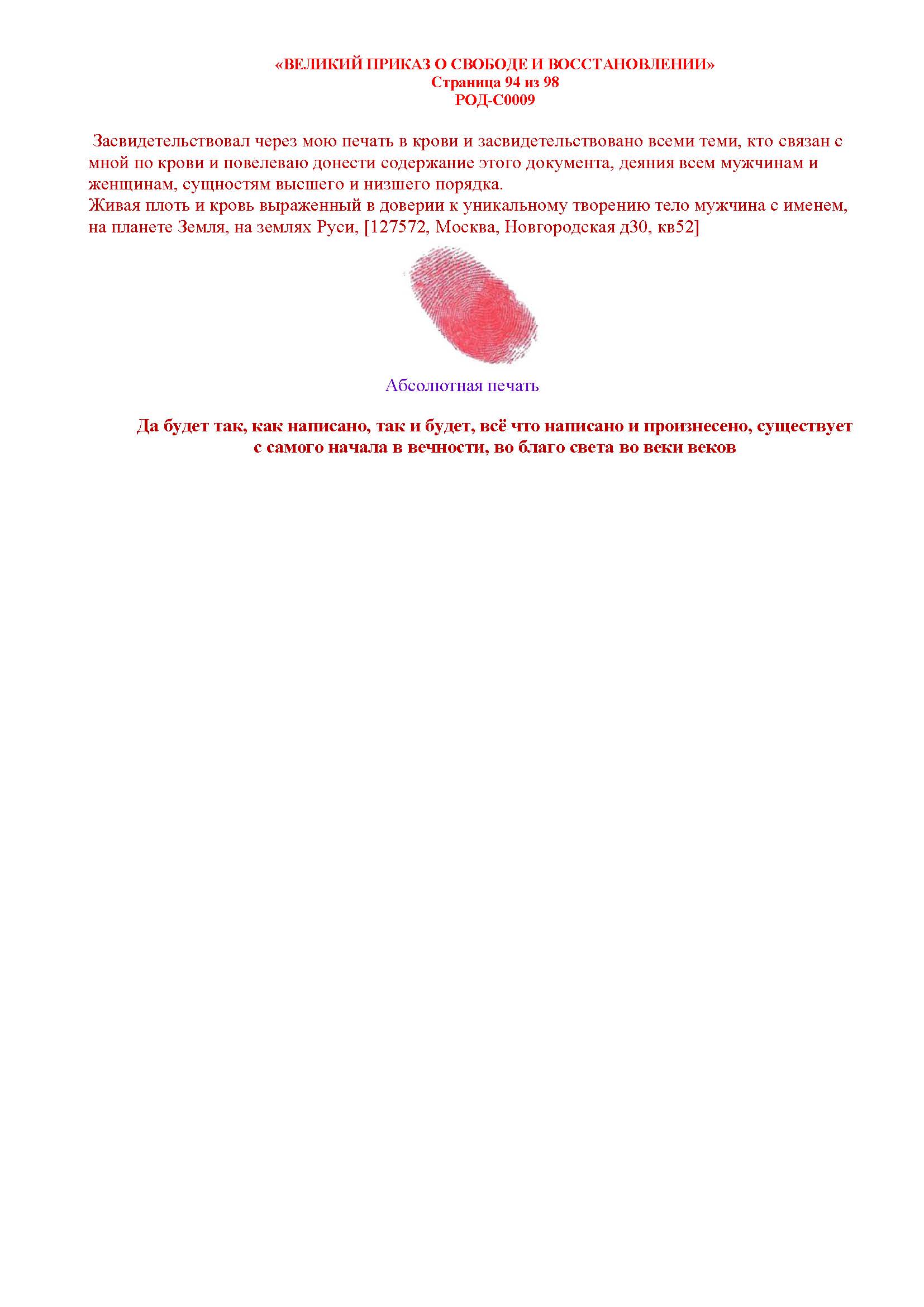 «ВЕЛИКИЙ ПРИКАЗ О СВОБОДЕ И ВОССТАНОВЛЕНИИ»
Страница 94 из 98
РОД-С0009

Засвидетельствовал через мою печать в крови и засвидетельствовано всеми теми, кто связан с мной по крови и повелеваю донести содержание этого документа, деяния всем мужчинам и женщинам, сущностям высшего и низшего порядка.
Живая плоть и кровь выраженный в доверии к уникальному творению тело мужчина с именем, на планете Земля, на землях Руси, [127572, Москва, Новгородская д30, кв52]

Абсолютная печать

Да будет так, как написано, так и будет, всё что написано и произнесено, существует с самого начала в вечности, во благо света во веки веков